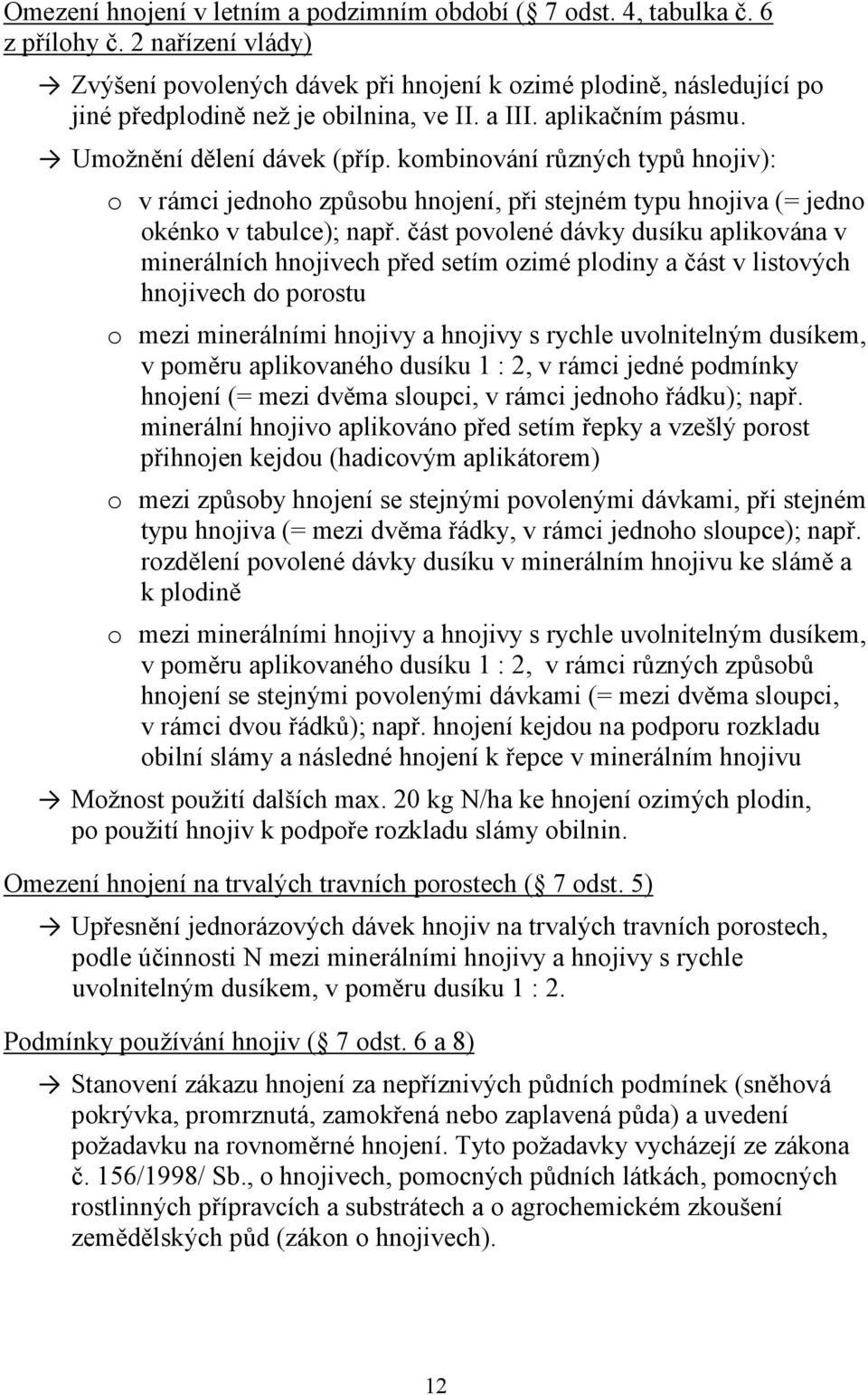 Omezení hnojení v letním a podzimním období ( 7 odst. 4, tabulka č. 6 z přílohy č. 2 nařízení vlády)

→ Zvýšení povolených dávek při hnojení k ozimé plodině, následující po jiné předplodině než je obilnina, ve II. a III. aplikačním pásmu.

→ Umožnění dělení dávek (příp. kombinování různých typů hnojiv):

o v rámci jednoho způsobu hnojení, při stejném typu hnojiva (= jedno okénko v tabulce); např. část povolené dávky dusíku aplikována v minerálních hnojivech před setím ozimé plodiny a část v listových hnojivech do porostu

o mezi minerálními hnojivy a hnojivy s rychle uvolnitelným dusíkem, v poměru aplikovaného dusíku 1 : 2, v rámci jedné podmínky hnojení (= mezi dvěma sloupci, v rámci jednoho řádku); např. minerální hnojivo aplikováno před setím řepky a vzešlý porost přihnojen kejdou (hadicovým aplikátorem)

o mezi způsoby hnojení se stejnými povolenými dávkami, při stejném typu hnojiva (= mezi dvěma řádky, v rámci jednoho sloupce); např. rozdělení povolené dávky dusíku v minerálním hnojivu ke slámě a k plodině

o mezi minerálními hnojivy a hnojivy s rychle uvolnitelným dusíkem, v poměru aplikovaného dusíku 1 : 2, v rámci různých způsobů hnojení se stejnými povolenými dávkami (= mezi dvěma sloupci, v rámci dvou řádků); např. hnojení kejdou na podporu rozkladu obilní slámy a následné hnojení k řepce v minerálním hnojivu

→ Možnost použití dalších max. 20 kg N/ha ke hnojení ozimých plodin, po použití hnojiv k podpoře rozkladu slámy obilnin.

Omezení hnojení na trvalých travních porostech ( 7 odst. 5)

→ Upřesnění jednorázových dávek hnojiv na trvalých travních porostech, podle účinnosti N mezi minerálními hnojivy a hnojivy s rychle uvolnitelným dusíkem, v poměru dusíku 1 : 2.

Podmínky používání hnojiv ( 7 odst. 6 a 8)

→ Stanovení zákazu hnojení za nepříznivých půdních podmínek (sněhová pokrývka, promrznutá, zamokřená nebo zaplavená půda) a uvedení požadavku na rovnoměrné hnojení. Tyto požadavky vycházejí ze zákona č. 156/1998/ Sb., o hnojivech, pomocných půdních látkách, pomocných rostlinných přípravcích a substrátech a o agrochemickém zkoušení zemědělských půd (zákon o hnojivech).

12